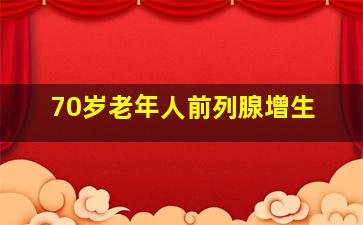 70岁老年人前列腺增生